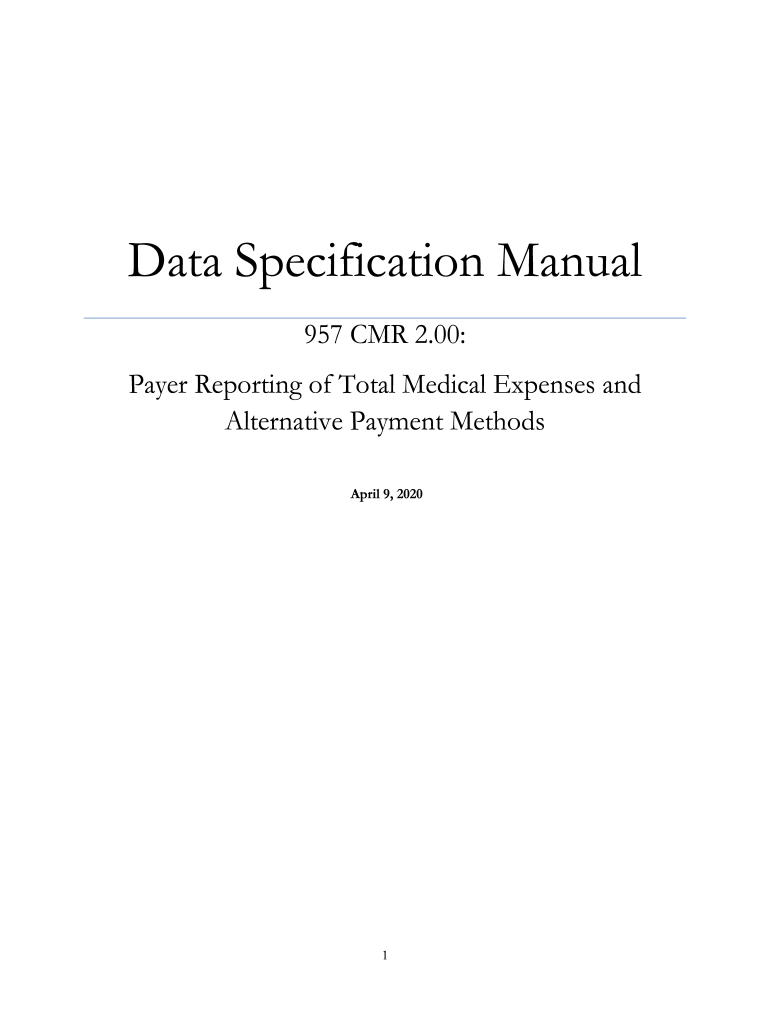 Data Specification Manual

957 CMR 2.00:

Payer Reporting of Total Medical Expenses and Alternative Payment Methods

April 9, 2020

1